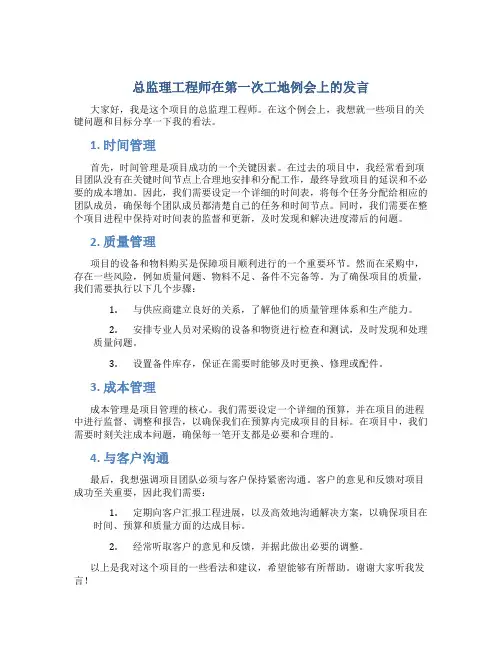 总监理工程师在第一次工地例会上的发言

大家好，我是这个项目的总监理工程师。在这个例会上，我想就一些项目的关键问题和目标分享一下我的看法。

1. 时间管理

首先，时间管理是项目成功的一个关键因素。在过去的项目中，我经常看到项目团队没有在关键时间节点上合理地安排和分配工作，最终导致项目的延误和不必要的成本增加。因此，我们需要设定一个详细的时间表，将每个任务分配给相应的团队成员，确保每个团队成员都清楚自己的任务和时间节点。同时，我们需要在整个项目进程中保持对时间表的监督和更新，及时发现和解决进度滞后的问题。

2. 质量管理

项目的设备和物料购买是保障项目顺利进行的一个重要环节。然而在采购中，存在一些风险，例如质量问题、物料不足、备件不完备等。为了确保项目的质量，我们需要执行以下几个步骤：

1. 与供应商建立良好的关系，了解他们的质量管理体系和生产能力。

2. 安排专业人员对采购的设备和物资进行检查和测试，及时发现和处理质量问题。

3. 设置备件库存，保证在需要时能够及时更换、修理或配件。

3. 成本管理

成本管理是项目管理的核心。我们需要设定一个详细的预算，并在项目的进程中进行监督、调整和报告，以确保我们在预算内完成项目的目标。在项目中，我们需要时刻关注成本问题，确保每一笔开支都是必要和合理的。

4. 与客户沟通

最后，我想强调项目团队必须与客户保持紧密沟通。客户的意见和反馈对项目成功至关重要，因此我们需要：

1. 定期向客户汇报工程进展，以及高效地沟通解决方案，以确保项目在时间、预算和质量方面的达成目标。

2. 经常听取客户的意见和反馈，并据此做出必要的调整。

以上是我对这个项目的一些看法和建议，希望能够有所帮助。谢谢大家听我发言！